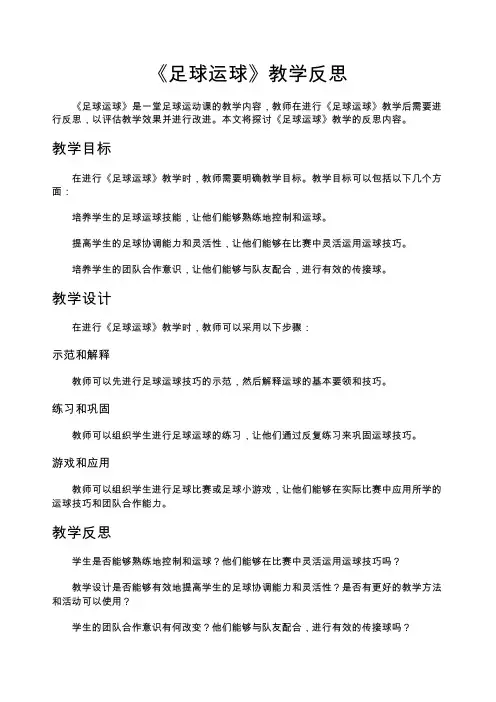 《足球运球》教学反思

《足球运球》是一堂足球运动课的教学内容，教师在进行《足球运球》教学后需要进行反思，以评估教学效果并进行改进。本文将探讨《足球运球》教学的反思内容。

教学目标

在进行《足球运球》教学时，教师需要明确教学目标。教学目标可以包括以下几个方面：

培养学生的足球运球技能，让他们能够熟练地控制和运球。

提高学生的足球协调能力和灵活性，让他们能够在比赛中灵活运用运球技巧。

培养学生的团队合作意识，让他们能够与队友配合，进行有效的传接球。

教学设计

在进行《足球运球》教学时，教师可以采用以下步骤：

示范和解释

教师可以先进行足球运球技巧的示范，然后解释运球的基本要领和技巧。

练习和巩固

教师可以组织学生进行足球运球的练习，让他们通过反复练习来巩固运球技巧。

游戏和应用

教师可以组织学生进行足球比赛或足球小游戏，让他们能够在实际比赛中应用所学的运球技巧和团队合作能力。

教学反思

学生是否能够熟练地控制和运球？他们能够在比赛中灵活运用运球技巧吗？

教学设计是否能够有效地提高学生的足球协调能力和灵活性？是否有更好的教学方法和活动可以使用？

学生的团队合作意识有何改变？他们能够与队友配合，进行有效的传接球吗？